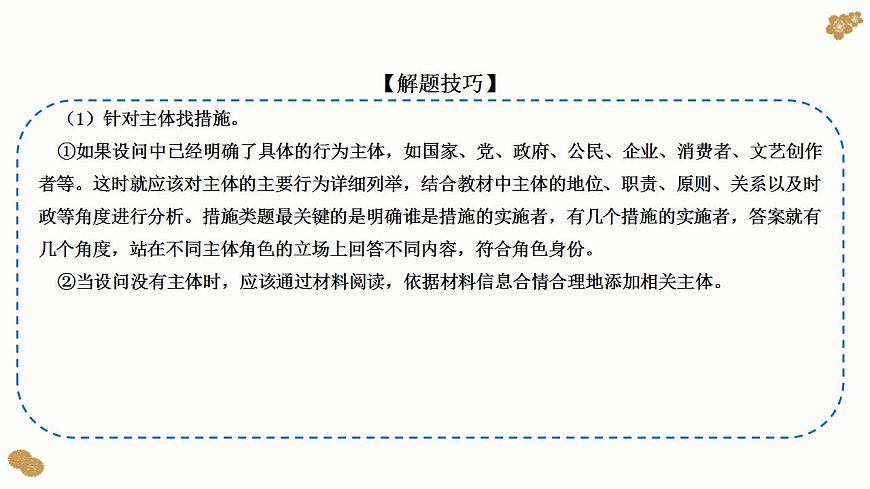 【解题技巧】

（1）针对主体找措施。

①如果设问中已经明确了具体的行为主体，如国家、党、政府、公民、企业、消费者、文艺创作者等。这时就应该对主体的主要行为详细列举，结合教材中主体的地位、职责、原则、关系以及时政等角度进行分析。措施类题最关键的是明确谁是措施的实施者，有几个措施的实施者，答案就有几个角度，站在不同主体角色的立场上回答不同内容，符合角色身份。

②当设问没有主体时，应该通过材料阅读，依据材料信息合情合理地添加相关主体。